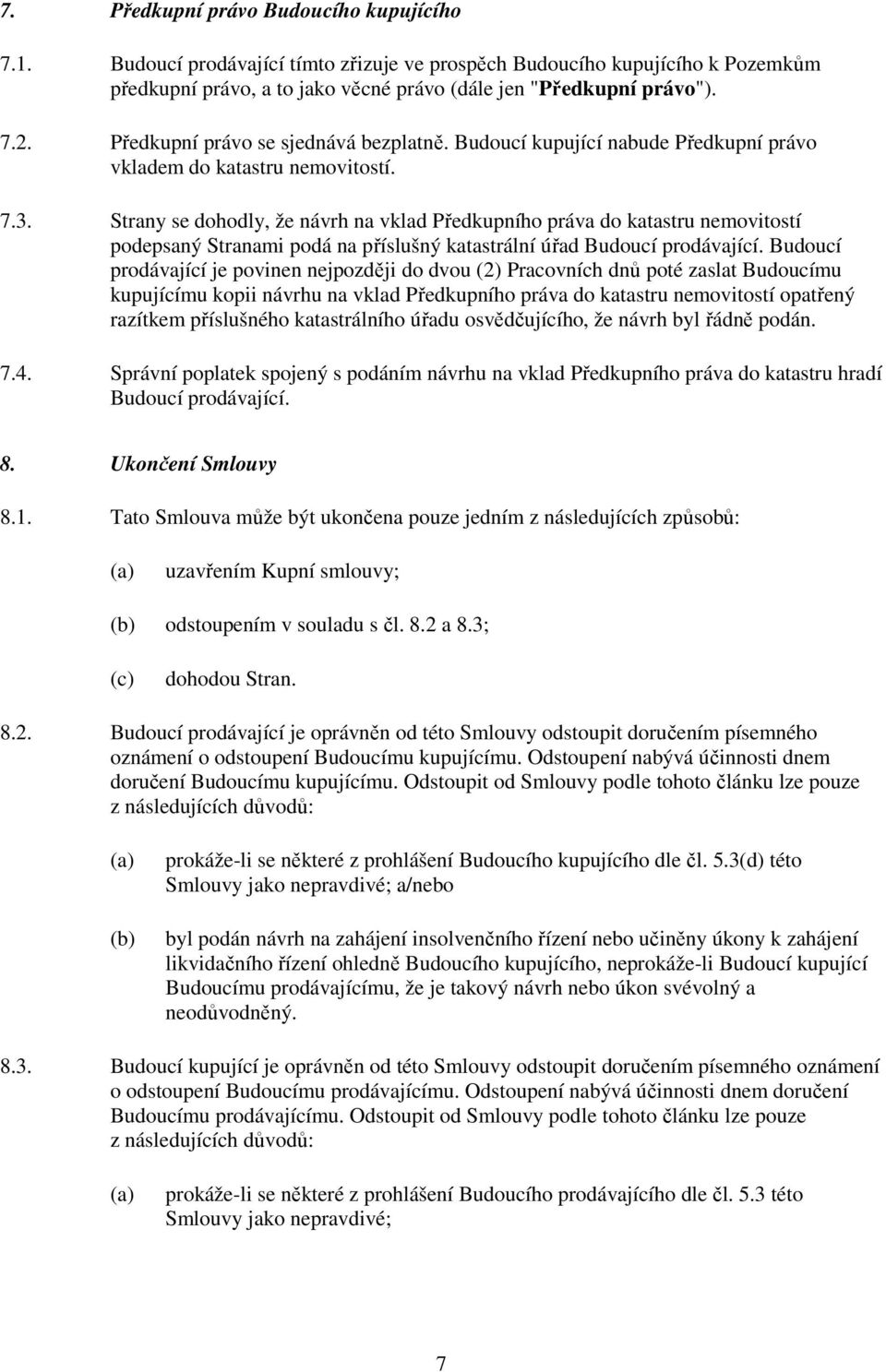 7. Předkupní právo Budoucího kupujícího

7.1. Budoucí prodávající tímto zřizuje ve prospěch Budoucího kupujícího k Pozemkům předkupní právo, a to jako věcné právo (dále jen "Předkupní právo").

7.2. Předkupní právo se sjednává bezplatně. Budoucí kupující nabude Předkupní právo vkladem do katastru nemovitostí.

7.3. Strany se dohodly, že návrh na vklad Předkupního práva do katastru nemovitostí podepsaný Stranami podá na příslušný katastrální úřad Budoucí prodávající. Budoucí prodávající je povinen nejpozději do dvou (2) Pracovních dnů poté zaslat Budoucímu kupujícímu kopii návrhu na vklad Předkupního práva do katastru nemovitostí opatřený razítkem příslušného katastrálního úřadu osvědčujícího, že návrh byl řádně podán.

7.4. Správní poplatek spojený s podáním návrhu na vklad Předkupního práva do katastru hradí Budoucí prodávající.

8. Ukončení Smlouvy

8.1. Tato Smlouva může být ukončena pouze jedním z následujících způsobů:

(a) uzavřením Kupní smlouvy;

(b) odstoupením v souladu s čl. 8.2 a 8.3;

(c) dohodou Stran.

8.2. Budoucí prodávající je oprávněn od této Smlouvy odstoupit doručením písemného oznámení o odstoupení Budoucímu kupujícímu. Odstoupení nabývá účinnosti dnem doručení Budoucímu kupujícímu. Odstoupit od Smlouvy podle tohoto článku lze pouze z následujících důvodů:

(a) prokáže-li se některé z prohlášení Budoucího kupujícího dle čl. 5.3(d) této Smlouvy jako nepravdivé; a/nebo

(b) byl podán návrh na zahájení insolvenčního řízení nebo učiněny úkony k zahájení likvidačního řízení ohledně Budoucího kupujícího, neprokáže-li Budoucí kupující Budoucímu prodávajícímu, že je takový návrh nebo úkon svévolný a neodůvodněný.

8.3. Budoucí kupující je oprávněn od této Smlouvy odstoupit doručením písemného oznámení o odstoupení Budoucímu prodávajícímu. Odstoupení nabývá účinnosti dnem doručení Budoucímu prodávajícímu. Odstoupit od Smlouvy podle tohoto článku lze pouze z následujících důvodů:

(a) prokáže-li se některé z prohlášení Budoucího prodávajícího dle čl. 5.3 této Smlouvy jako nepravdivé;

7